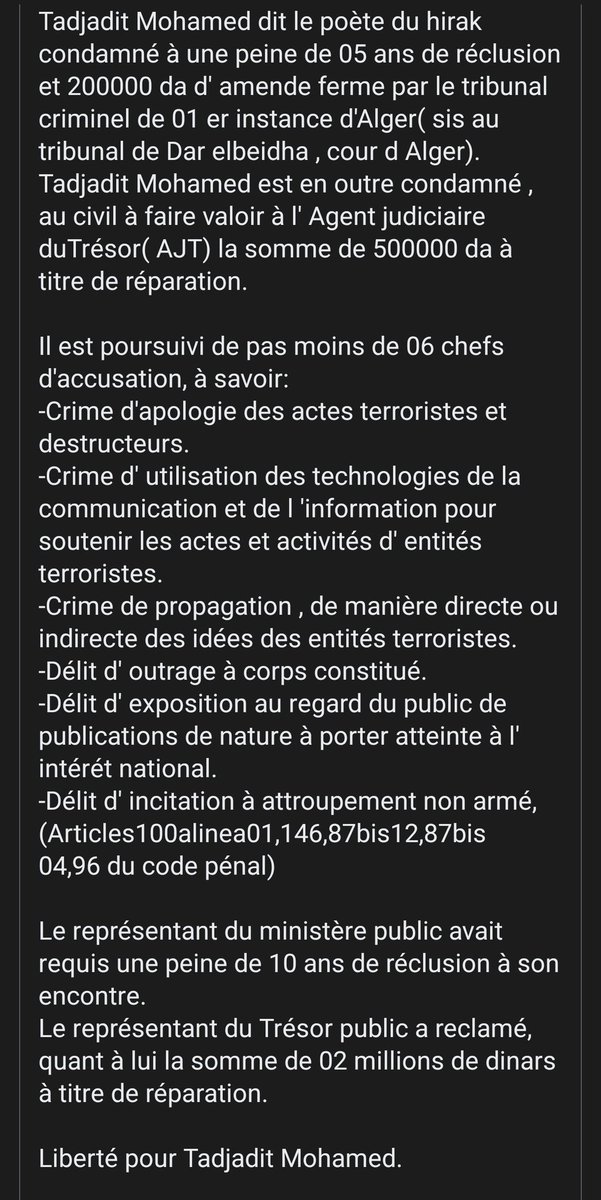 Tadjadit Mohamed dit le poète du hirak condamné à une peine de 05 ans de réclusion et 200000 da d' amende ferme par le tribunal criminel de 01 er instance d'Alger( sis au tribunal de Dar elbeidha , cour d Alger).
Tadjadit Mohamed est en outre condamné , au civil à faire valoir à l' Agent judiciaire duTrésor( AJT) la somme de 500000 da à titre de réparation.

Il est poursuivi de pas moins de 06 chefs d'accusation, à savoir:
-Crime d'apologie des actes terroristes et destructeurs.
-Crime d' utilisation des technologies de la communication et de l 'information pour soutenir les actes et activités d' entités terroristes.
-Crime de propagation , de manière directe ou indirecte des idées des entités terroristes.
-Délit d' outrage à corps constitué.
-Délit d' exposition au regard du public de publications de nature à porter atteinte à l' intéret national.
-Délit d' incitation à attroupement non armé, (Articles100alinea01,146,87bis12,87bis 04,96 du code pénal)

Le représentant du ministère public avait requis une peine de 10 ans de réclusion à son encontre.
Le représentant du Trésor public a reclamé, quant à lui la somme de 02 millions de dinars à titre de réparation.

Liberté pour Tadjadit Mohamed.